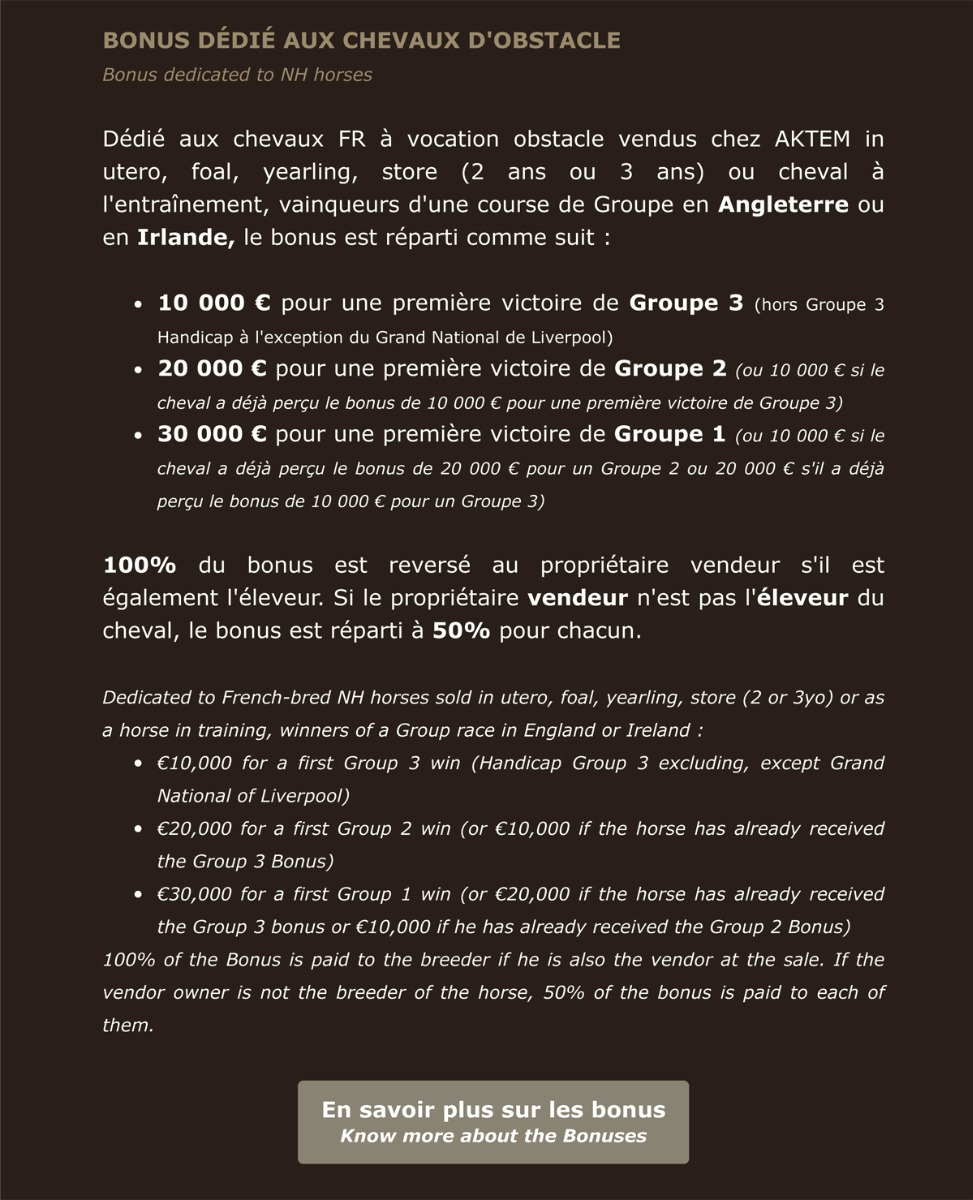 BONUS DÉDIÉ AUX CHEVAUX D'OBSTACLE
Bonus dedicated to NH horses

Dédié aux chevaux FR à vocation obstacle vendus chez AKTEM in utero, foal, yearling, store (2 ans ou 3 ans) ou cheval à l'entraînement, vainqueurs d'une course de Groupe en Angleterre ou en Irlande, le bonus est réparti comme suit :

- 10 000 € pour une première victoire de Groupe 3 (hors Groupe 3 Handicap à l'exception du Grand National de Liverpool)
- 20 000 € pour une première victoire de Groupe 2 (ou 10 000 € si le cheval a déjà perçu le bonus de 10 000 € pour une première victoire de Groupe 3)
- 30 000 € pour une première victoire de Groupe 1 (ou 10 000 € si le cheval a déjà perçu le bonus de 20 000 € pour un Groupe 2 ou 20 000 € s'il a déjà perçu le bonus de 10 000 € pour un Groupe 3)

100% du bonus est reversé au propriétaire vendeur s'il est également l'éleveur. Si le propriétaire vendeur n'est pas l'éleveur du cheval, le bonus est réparti à 50% pour chacun.

Dedicated to French-bred NH horses sold in utero, foal, yearling, store (2 or 3yo) or as a horse in training, winners of a Group race in England or Ireland :
- €10,000 for a first Group 3 win (Handicap Group 3 excluding, except Grand National of Liverpool)
- €20,000 for a first Group 2 win (or €10,000 if the horse has already received the Group 3 Bonus)
- €30,000 for a first Group 1 win (or €20,000 if the horse has already received the Group 3 bonus or €10,000 if he has already received the Group 2 Bonus)
100% of the Bonus is paid to the breeder if he is also the vendor at the sale. If the vendor owner is not the breeder of the horse, 50% of the bonus is paid to each of them.

En savoir plus sur les bonus
Know more about the Bonuses